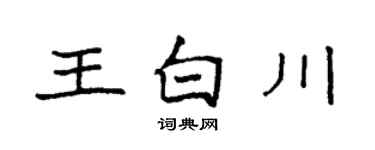 王白川

词典网